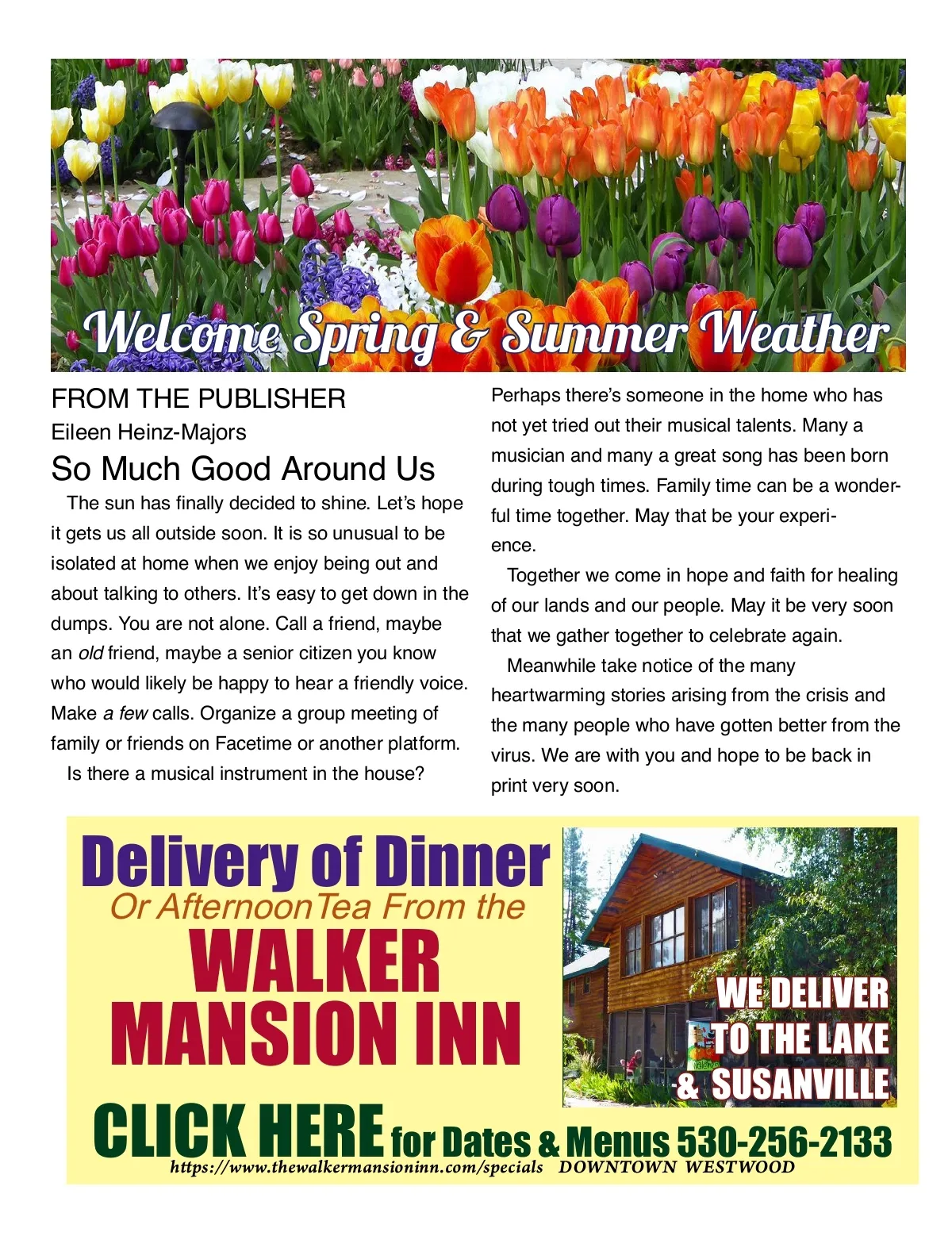 Welcome Spring & Summer Weather

FROM THE PUBLISHER
Eileen Heinz-Majors
So Much Good Around Us

The sun has finally decided to shine. Let's hope it gets us all outside soon. It is so unusual to be isolated at home when we enjoy being out and about talking to others. It's easy to get down in the dumps. You are not alone. Call a friend, maybe an old friend, maybe a senior citizen you know who would likely be happy to hear a friendly voice. Make a few calls. Organize a group meeting of family or friends on Facetime or another platform.

Is there a musical instrument in the house? Perhaps there's someone in the home who has not yet tried out their musical talents. Many a musician and many a great song has been born during tough times. Family time can be a wonderful time together. May that be your experience.

Together we come in hope and faith for healing of our lands and our people. May it be very soon that we gather together to celebrate again.

Meanwhile take notice of the many heartwarming stories arising from the crisis and the many people who have gotten better from the virus. We are with you and hope to be back in print very soon.

Delivery of Dinner
Or Afternoon Tea From the
WALKER MANSION INN
WE DELIVER TO THE LAKE & SUSANVILLE
CLICK HERE for Dates & Menus 530-256-2133
https://www.thewalkermansioninn.com/specials DOWNTOWN WESTWOOD